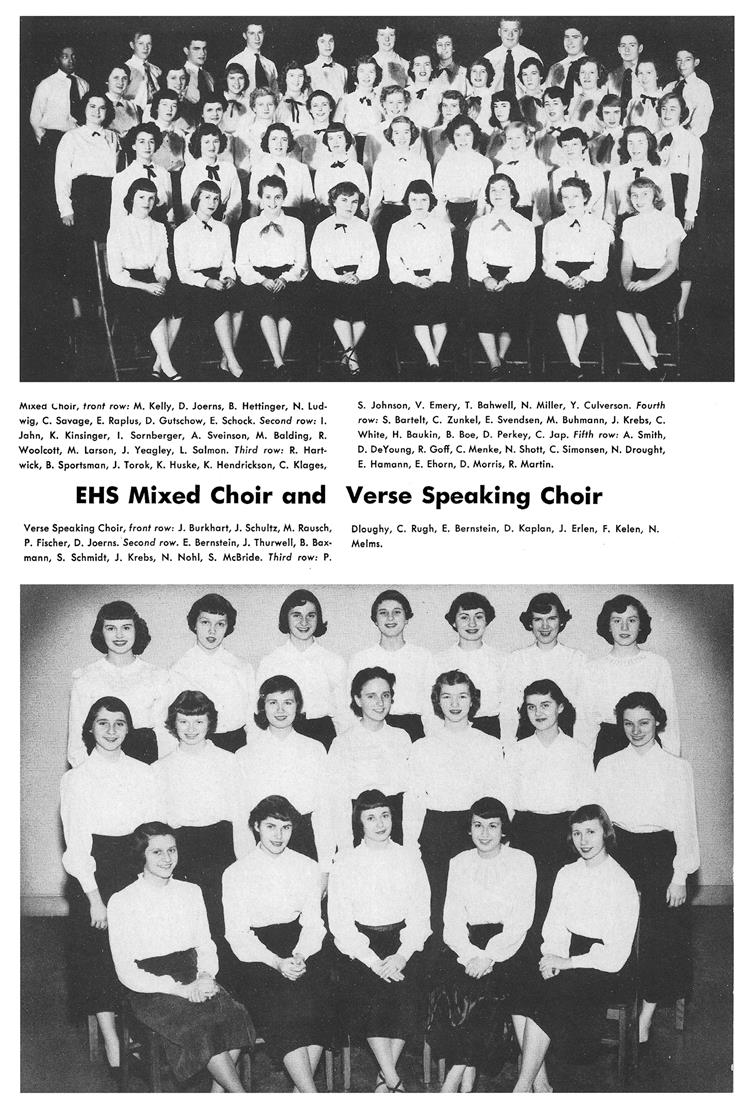 Mixed Choir, front row: M. Kelly, D. Joerns, B. Hettinger, N. Ludwig, C. Savage, E. Raplus, D. Gutschow, E. Schock. Second row: I. John, K. Kinsinger, I. Sornberger, A. Sveinson, M. Balding, R. Woolcott, M. Larson, J. Yeagley, L. Salmon. Third row: R. Hartwick, B. Sportsman, J. Torok, K. Huske, K. Hendrickson, C. Klages, S. Johnson, V. Emery, T. Bahwell, N. Miller, Y. Culverson. Fourth row: S. Bartelt, C. Zunkel, E. Svendsen, M. Buhmann, J. Krebs, C. White, H. Baukin, B. Boe, D. Perkey, C. Jap. Fifth row: A. Smith, D. DeYoung, R. Goff, C. Menke, N. Shott, C. Simonsen, N. Drought, E. Hamann, E. Ehorn, D. Morris, R. Martin.

EHS Mixed Choir and Verse Speaking Choir

Verse Speaking Choir, front row: J. Burkhart, J. Schultz, M. Rausch, P. Fischer, D. Joerns. Second row. E. Bernstein, J. Thurwell, B. Baxmann, S. Schmidt, J. Krebs, N. Nohl, S. McBride. Third row: P. Dloughy, C. Rugh, E. Bernstein, D. Kaplan, J. Erlen, F. Kelen, N. Melms.